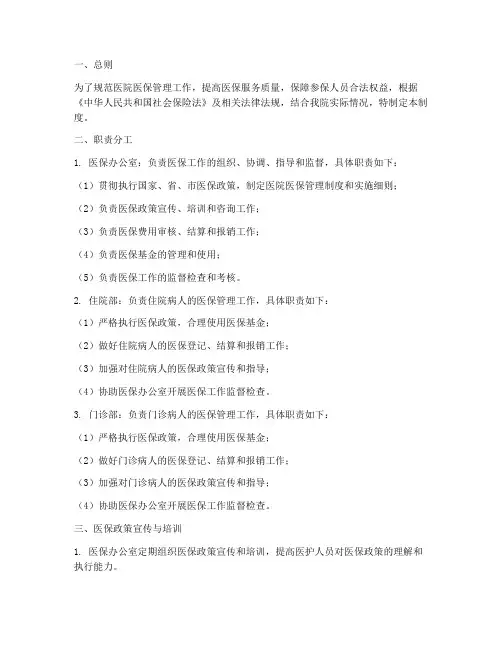 一、总则

为了规范医院医保管理工作，提高医保服务质量，保障参保人员合法权益，根据《中华人民共和国社会保险法》及相关法律法规，结合我院实际情况，特制定本制度。

二、职责分工

1. 医保办公室：负责医保工作的组织、协调、指导和监督，具体职责如下：

（1）贯彻执行国家、省、市医保政策，制定医院医保管理制度和实施细则；

（2）负责医保政策宣传、培训和咨询工作；

（3）负责医保费用审核、结算和报销工作；

（4）负责医保基金的管理和使用；

（5）负责医保工作的监督检查和考核。

2. 住院部：负责住院病人的医保管理工作，具体职责如下：

（1）严格执行医保政策，合理使用医保基金；

（2）做好住院病人的医保登记、结算和报销工作；

（3）加强对住院病人的医保政策宣传和指导；

（4）协助医保办公室开展医保工作监督检查。

3. 门诊部：负责门诊病人的医保管理工作，具体职责如下：

（1）严格执行医保政策，合理使用医保基金；

（2）做好门诊病人的医保登记、结算和报销工作；

（3）加强对门诊病人的医保政策宣传和指导；

（4）协助医保办公室开展医保工作监督检查。

三、医保政策宣传与培训

1. 医保办公室定期组织医保政策宣传和培训，提高医护人员对医保政策的理解和执行能力。